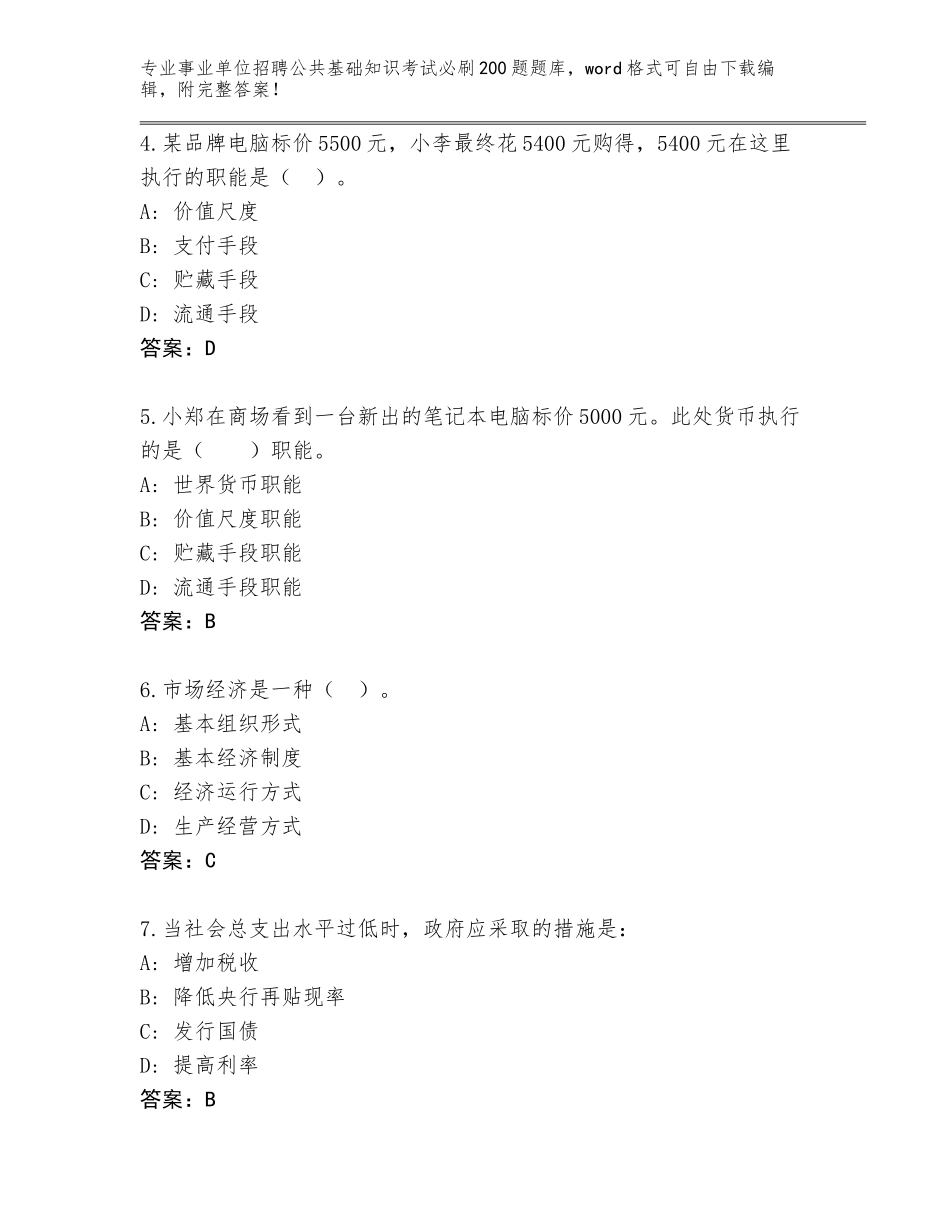 专业事业单位招聘公共基础知识考试必刷200题题库，word格式可自由下载编辑，附完整答案！

4.某品牌电脑标价5500元，小李最终花5400元购得，5400元在这里执行的职能是（　）。
A：价值尺度
B：支付手段
C：贮藏手段
D：流通手段
答案：D

5.小郑在商场看到一台新出的笔记本电脑标价5000元。此处货币执行的是（　　）职能。
A：世界货币职能
B：价值尺度职能
C：贮藏手段职能
D：流通手段职能
答案：B

6.市场经济是一种（　）。
A：基本组织形式
B：基本经济制度
C：经济运行方式
D：生产经营方式
答案：C

7.当社会总支出水平过低时，政府应采取的措施是：
A：增加税收
B：降低央行再贴现率
C：发行国债
D：提高利率
答案：B